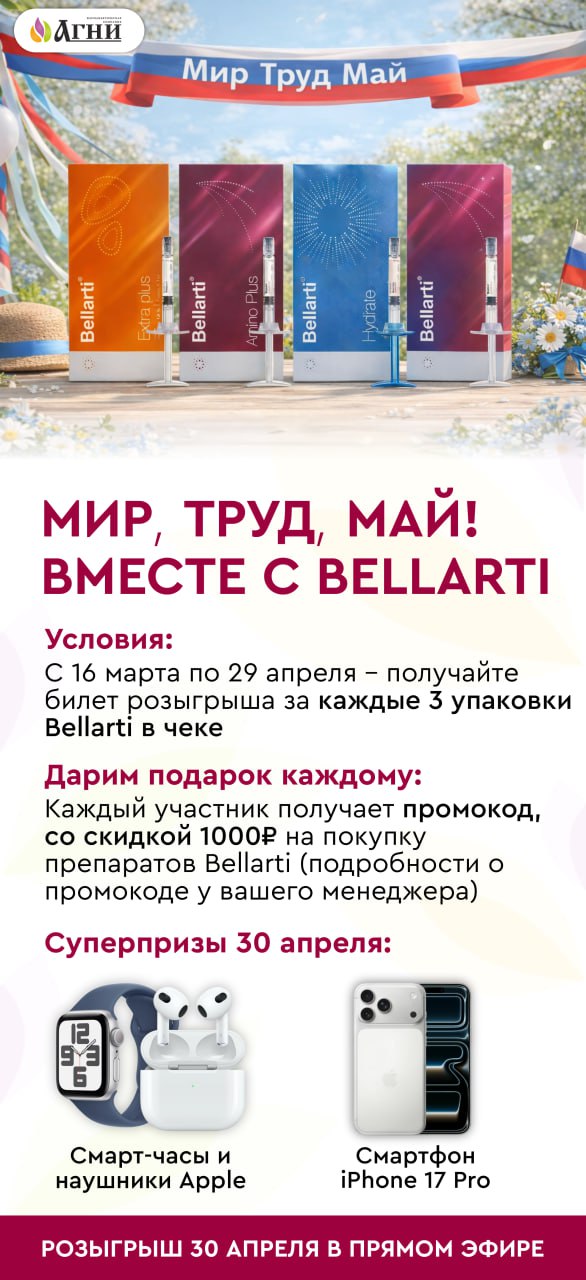 Агни

Мир Труд Май

Bellarti Extra plus

Bellarti Amino Plus

Bellarti Hydrate

Bellarti

МИР, ТРУД, МАЙ!
ВМЕСТЕ С BELLARTI

Условия:
С 16 марта по 29 апреля – получайте билет розыгрыша за каждые 3 упаковки Bellarti в чеке

Дарим подарок каждому:
Каждый участник получает промокод, со скидкой 1000₽ на покупку препаратов Bellarti (подробности о промокоде у вашего менеджера)

Суперпризы 30 апреля:

Смарт-часы и наушники Apple

Смартфон iPhone 17 Pro

РОЗЫГРЫШ 30 АПРЕЛЯ В ПРЯМОМ ЭФИРЕ